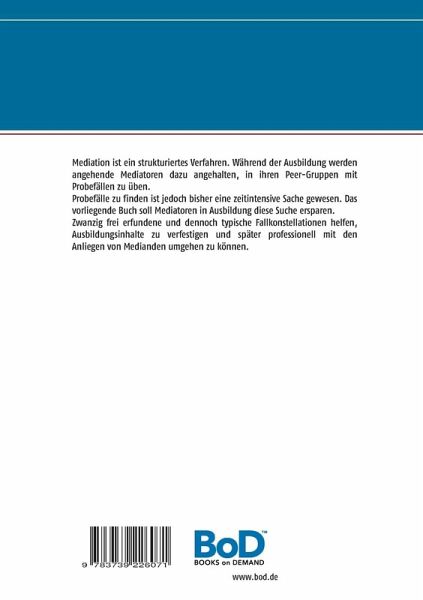 Mediation ist ein strukturiertes Verfahren. Während der Ausbildung werden angehende Mediatoren dazu angehalten, in ihren Peer-Gruppen mit Probefällen zu üben.
Probefälle zu finden ist jedoch bisher eine zeitintensive Sache gewesen. Das vorliegende Buch soll Mediatoren in Ausbildung diese Suche ersparen.
Zwanzig frei erfundene und dennoch typische Fallkonstellationen helfen, Ausbildungsinhalte zu verfestigen und später professionell mit den Anliegen von Medianden umgehen zu können.

9 783739 226071

BoD™
BOOKS on DEMAND
www.bod.de